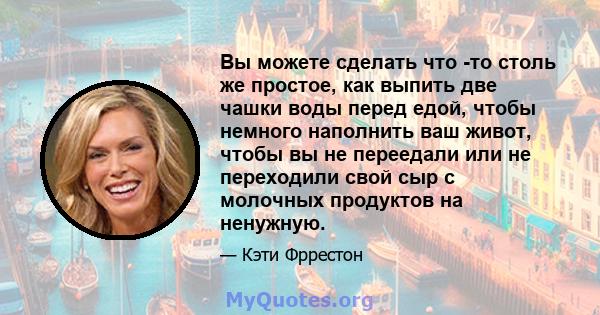 Вы можете сделать что -то столь же простое, как выпить две чашки воды перед едой, чтобы немного наполнить ваш живот, чтобы вы не переедали или не переходили свой сыр с молочных продуктов на ненужную.

— Кэти Фррестон

MyQuotes.org